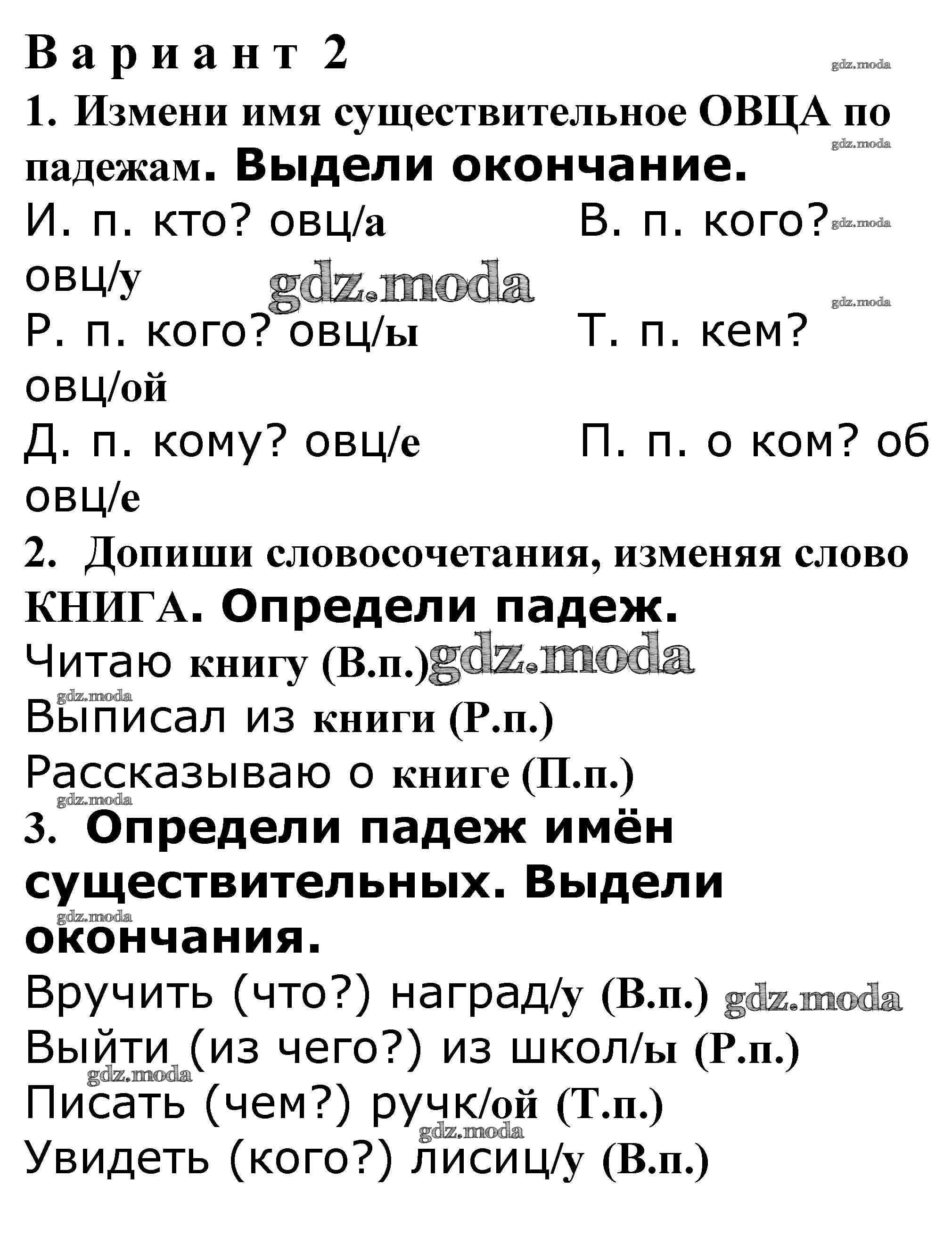 Вариант 2

gdz.moda

1. Измени имя существительное ОВЦА по падежам. Выдели окончание.

gdz.moda

И. п. кто? овц/а В. п. кого? овц/у

gdz.moda

gdz.moda

gdz.moda

Р. п. кого? овц/ы Т. п. кем? овц/ой

Д. п. кому? овц/е П. п. о ком? об овц/е

2. Допиши словосочетания, изменяя слово КНИГА. Определи падеж.

Читаю книгу (В.п.) gdz.moda

gdz.moda

Выписал из книги (Р.п.)

Рассказываю о книге (П.п.)

gdz.moda

3. Определи падеж имён существительных. Выдели окончания.

gdz.moda

Вручить (что?) наград/у (В.п.) gdz.moda

Выйти (из чего?) из школ/ы (Р.п.)

gdz.moda

Писать (чем?) ручк/ой (Т.п.)

gdz.moda

Увидеть (кого?) лисиц/у (В.п.)